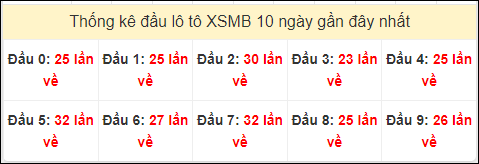 Thống kê đầu lô tô XSMB 10 ngày gần đây nhất

| Đầu 0: 25 lần về | Đầu 1: 25 lần về | Đầu 2: 30 lần về | Đầu 3: 23 lần về | Đầu 4: 25 lần về |
|---|---|---|---|---|
| Đầu 5: 32 lần về | Đầu 6: 27 lần về | Đầu 7: 32 lần về | Đầu 8: 25 lần về | Đầu 9: 26 lần về |